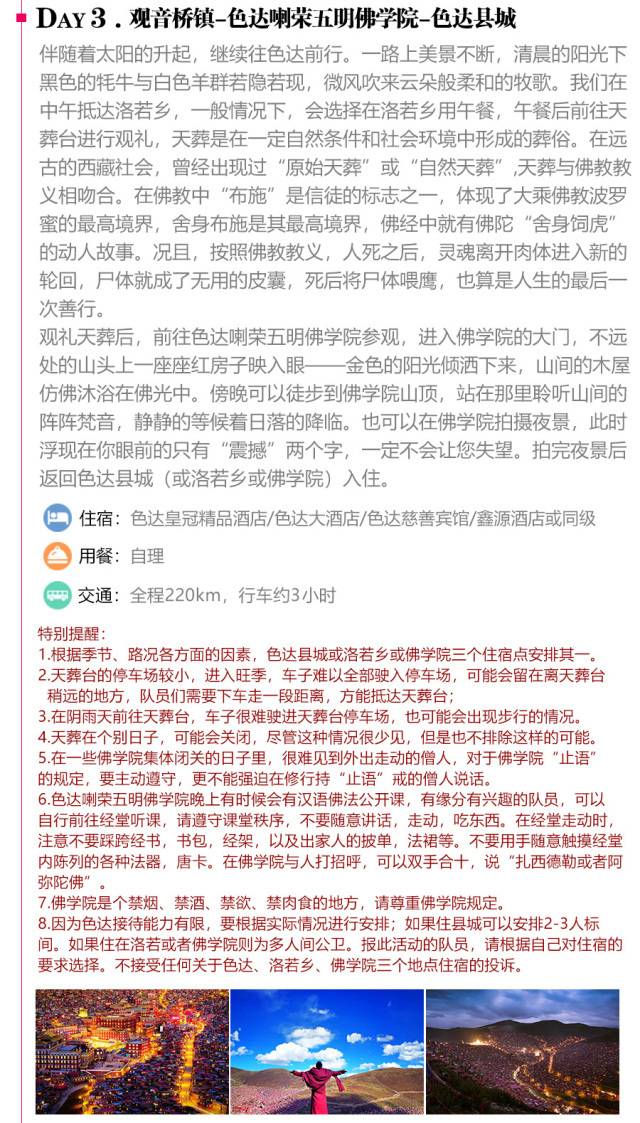 DAY 3 . 观音桥镇-色达喇荣五明佛学院-色达县城

伴随着太阳的升起，继续往色达前行。一路上美景不断，清晨的阳光下黑色的牦牛与白色羊群若隐若现，微风吹来云朵般柔和的牧歌。我们在中午抵达洛若乡，一般情况下，会选择在洛若乡用午餐，午餐后前往天葬台进行观礼，天葬是在一定自然条件和社会环境中形成的葬俗。在远古的西藏社会，曾经出现过“原始天葬”或“自然天葬”，天葬与佛教教义相吻合。在佛教中“布施”是信徒的标志之一，体现了大乘佛教波罗蜜的最高境界，舍身布施是其最高境界，佛经中就有佛陀“舍身饲虎”的动人故事。况且，按照佛教教义，人死之后，灵魂离开肉体进入新的轮回，尸体就成了无用的皮囊，死后将尸体喂鹰，也算是人生的最后一次善行。

观礼天葬后，前往色达喇荣五明佛学院参观，进入佛学院的大门，不远处的山头上一座座红房子映入眼——金色的阳光倾洒下来，山间的木屋仿佛沐浴在佛光中。傍晚可以徒步到佛学院山顶，站在那里聆听山间的阵阵梵音，静静的等候着日落的降临。也可以在佛学院拍摄夜景，此时浮现在你眼前的只有“震撼”两个字，一定不会让您失望。拍完夜景后返回色达县城（或洛若乡或佛学院）入住。

住宿：色达皇冠精品酒店/色达大酒店/色达慈善宾馆/鑫源酒店或同级

用餐：自理

交通：全程220km，行车约3小时

特别提醒：
1.根据季节、路况各方面的因素，色达县城或洛若乡或佛学院三个住宿点安排其一。
2.天葬台的停车场较小，进入旺季，车子难以全部驶入停车场，可能会留在离天葬台稍远的地方，队员们需要下车走一段距离，方能抵达天葬台；
3.在阴雨天前往天葬台，车子很难驶进天葬台停车场，也可能会出现步行的情况。
4.天葬在个别日子，可能会关闭，尽管这种情况很少见，但是也不排除这样的可能。
5.在一些佛学院集体闭关的日子里，很难见到外出走动的僧人，对于佛学院“止语”的规定，要主动遵守，更不能强迫在修行持“止语”戒的僧人说话。
6.色达喇荣五明佛学院晚上有时候会有汉语佛法公开课，有缘分有兴趣的队员，可以自行前往经堂听课，请遵守课堂秩序，不要随意讲话，走动，吃东西。在经堂走动时，注意不要踩跨经书，书包，经架，以及出家人的披单，法裙等。不要用手随意触摸经堂内陈列的各种法器，唐卡。在佛学院与人打招呼，可以双手合十，说“扎西德勒或者阿弥陀佛”。
7.佛学院是个禁烟、禁酒、禁欲、禁肉食的地方，请尊重佛学院规定。
8.因为色达接待能力有限，要根据实际情况进行安排；如果住县城可以安排2-3人标间。如果住在洛若或者佛学院则为多人间公卫。报此活动的队员，请根据自己对住宿的要求选择。不接受任何关于色达、洛若乡、佛学院三个地点住宿的投诉。